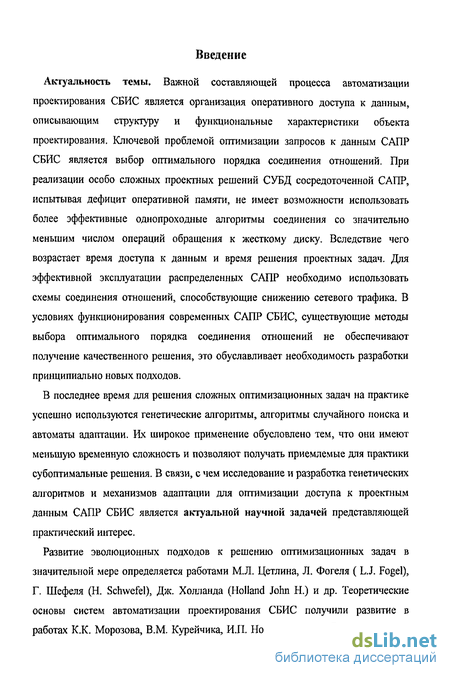 Введение

Актуальность темы. Важной составляющей процесса автоматизации проектирования СБИС является организация оперативного доступа к данным, описывающим структуру и функциональные характеристики объекта проектирования. Ключевой проблемой оптимизации запросов к данным САПР СБИС является выбор оптимального порядка соединения отношений. При реализации особо сложных проектных решений СУБД сосредоточенной САПР, испытывая дефицит оперативной памяти, не имеет возможности использовать более эффективные однопроходные алгоритмы соединения со значительно меньшим числом операций обращения к жесткому диску. Вследствие чего возрастает время доступа к данным и время решения проектных задач. Для эффективной эксплуатации распределенных САПР необходимо использовать схемы соединения отношений, способствующие снижению сетевого трафика. В условиях функционирования современных САПР СБИС, существующие методы выбора оптимального порядка соединения отношений не обеспечивают получение качественного решения, это обуславливает необходимость разработки принципиально новых подходов.

В последнее время для решения сложных оптимизационных задач на практике успешно используются генетические алгоритмы, алгоритмы случайного поиска и автоматы адаптации. Их широкое применение обусловлено тем, что они имеют меньшую временную сложность и позволяют получать приемлемые для практики субоптимальные решения. В связи, с чем исследование и разработка генетических алгоритмов и механизмов адаптации для оптимизации доступа к проектным данным САПР СБИС является актуальной научной задачей представляющей практический интерес.

Развитие эволюционных подходов к решению оптимизационных задач в значительной мере определяется работами М.Л. Цетлина, Л. Фогеля ( L.J. Fogel), Г. Шефеля (H. Schwefel), Дж. Холланда (Holland John H.) и др. Теоретические основы систем автоматизации проектирования СБИС получили развитие в работах К.К. Морозова, В.М. Курейчика, И.П. Но

dsLib.net
библиотека диссертаций